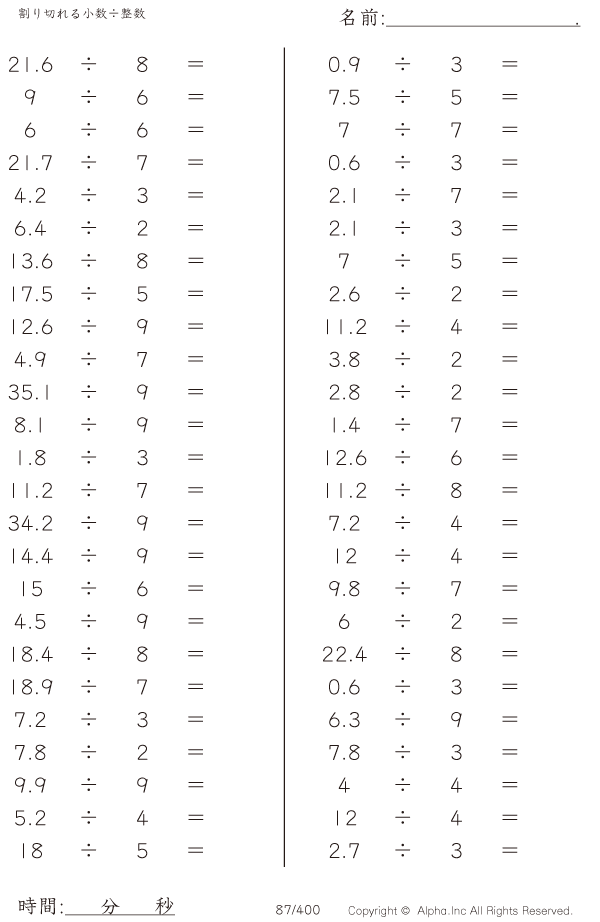 割り切れる小数÷整数

名前:____.

$21.6 \div 8 =$
$9 \div 6 =$
$6 \div 6 =$
$21.7 \div 7 =$
$4.2 \div 3 =$
$6.4 \div 2 =$
$13.6 \div 8 =$
$17.5 \div 5 =$
$12.6 \div 9 =$
$4.9 \div 7 =$
$35.1 \div 9 =$
$8.1 \div 9 =$
$1.8 \div 3 =$
$11.2 \div 7 =$
$34.2 \div 9 =$
$14.4 \div 9 =$
$15 \div 6 =$
$4.5 \div 9 =$
$18.4 \div 8 =$
$18.9 \div 7 =$
$7.2 \div 3 =$
$7.8 \div 2 =$
$9.9 \div 9 =$
$5.2 \div 4 =$
$18 \div 5 =$

$0.9 \div 3 =$
$7.5 \div 5 =$
$7 \div 7 =$
$0.6 \div 3 =$
$2.1 \div 7 =$
$2.1 \div 3 =$
$7 \div 5 =$
$2.6 \div 2 =$
$11.2 \div 4 =$
$3.8 \div 2 =$
$2.8 \div 2 =$
$1.4 \div 7 =$
$12.6 \div 6 =$
$11.2 \div 8 =$
$7.2 \div 4 =$
$12 \div 4 =$
$9.8 \div 7 =$
$6 \div 2 =$
$22.4 \div 8 =$
$0.6 \div 3 =$
$6.3 \div 9 =$
$7.8 \div 3 =$
$4 \div 4 =$
$12 \div 4 =$
$2.7 \div 3 =$

時間:____分____秒

87/400

Copyright © Alpha.Inc All Rights Reserved.